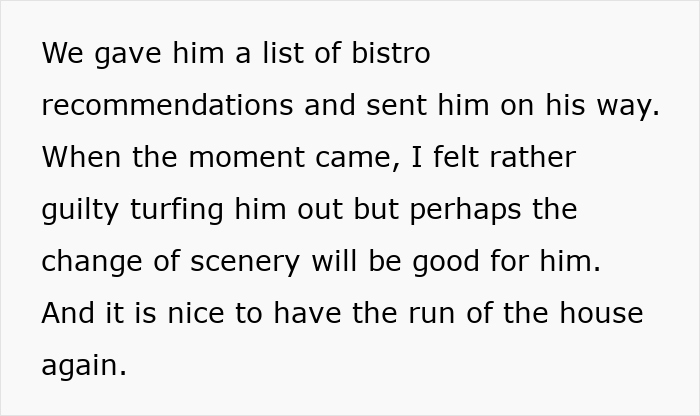 We gave him a list of bistro recommendations and sent him on his way. When the moment came, I felt rather guilty turfing him out but perhaps the change of scenery will be good for him. And it is nice to have the run of the house again.